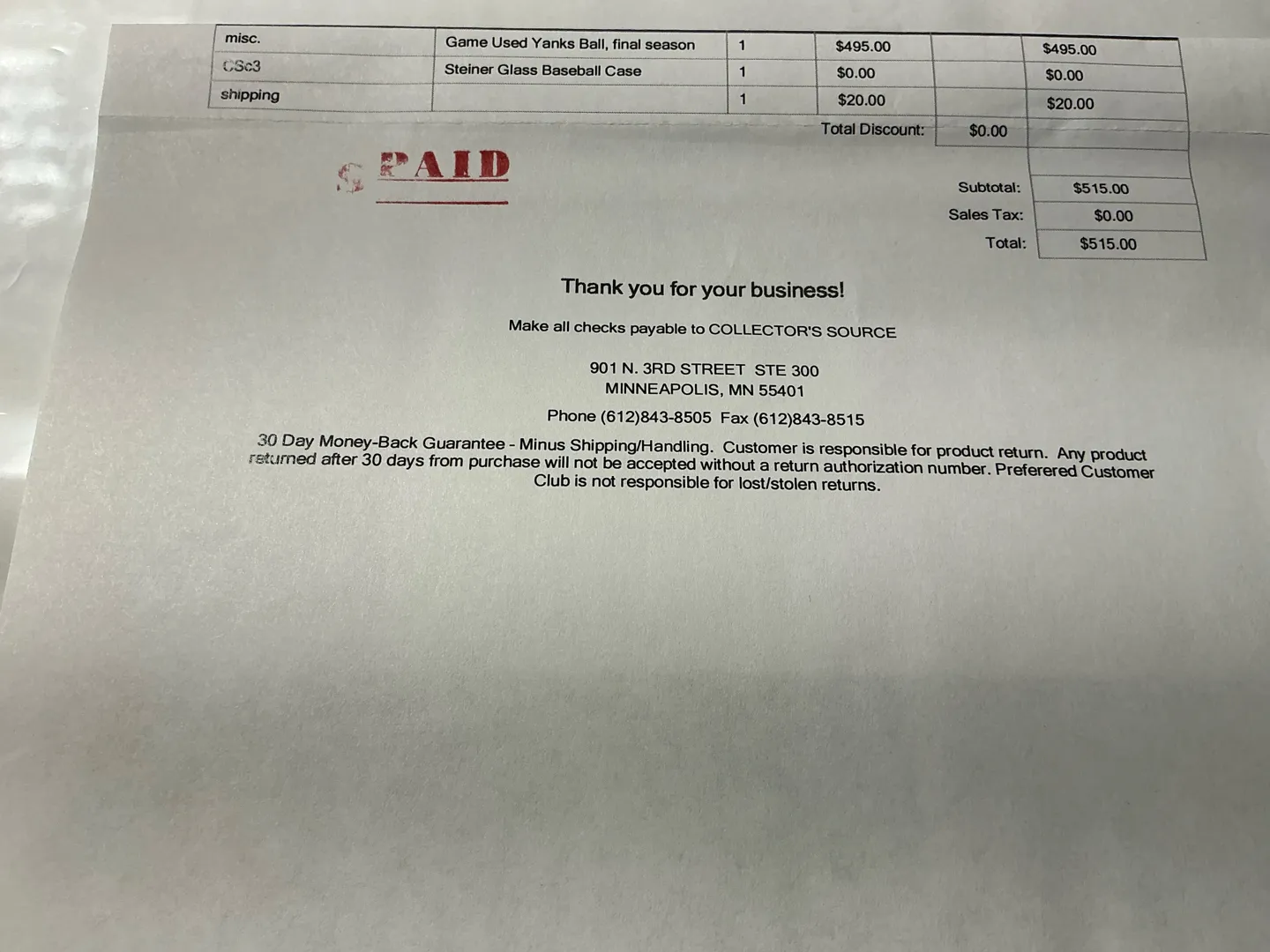 | misc. | Game Used Yanks Ball, final season | 1 | $495.00 |  | $495.00 |
|---|---|---|---|---|---|
| CSc3 | Steiner Glass Baseball Case | 1 | $0.00 |  | $0.00 |
| shipping |  | 1 | $20.00 |  | $20.00 |

Total Discount: $0.00

PAID

Subtotal: $515.00
Sales Tax: $0.00
Total: $515.00

Thank you for your business!

Make all checks payable to COLLECTOR'S SOURCE

901 N. 3RD STREET STE 300
MINNEAPOLIS, MN 55401

Phone (612)843-8505 Fax (612)843-8515

30 Day Money-Back Guarantee - Minus Shipping/Handling. Customer is responsible for product return. Any product returned after 30 days from purchase will not be accepted without a return authorization number. Preferered Customer Club is not responsible for lost/stolen returns.